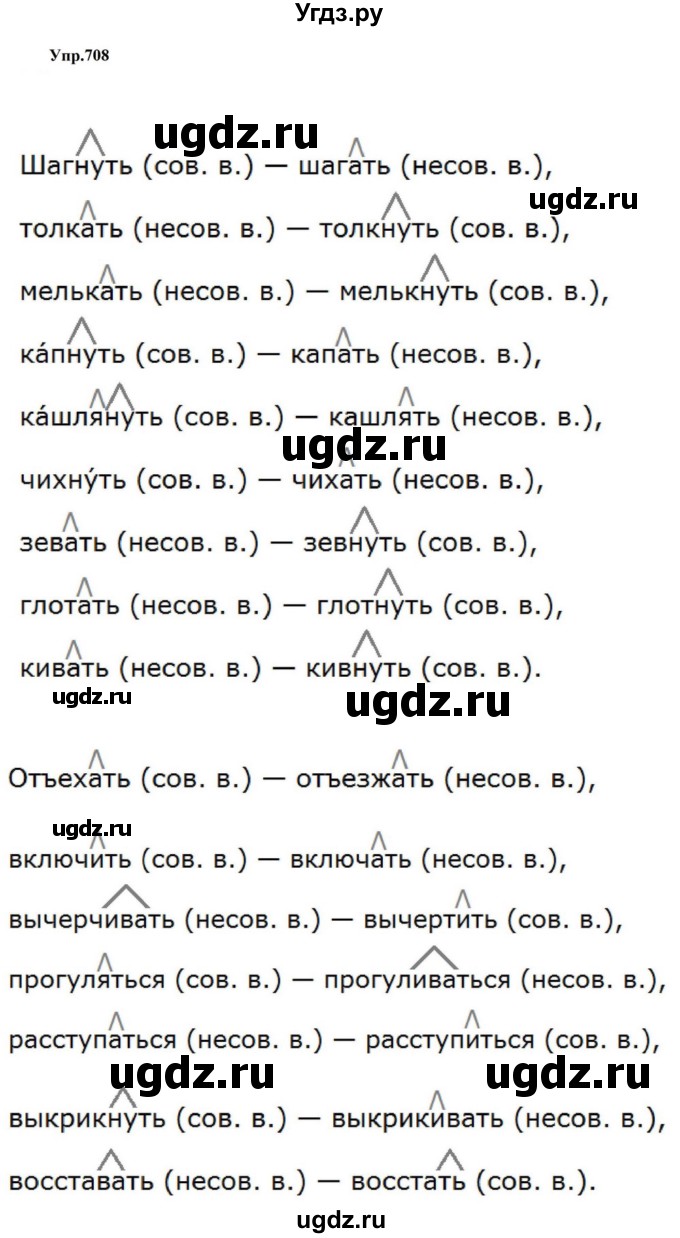 Угдз.ру

Упр.708

ugdz.ru

Шагнуть (сов. в.) — шагать (несов. в.),

ugdz.ru

толкать (несов. в.) — толкнуть (сов. в.),

мелькать (несов. в.) — мелькнуть (сов. в.),

ка́пнуть (сов. в.) — капать (несов. в.),

ка́шлянуть (сов. в.) — кашлять (несов. в.),

ugdz.ru

чихну́ть (сов. в.) — чихать (несов. в.),

зевать (несов. в.) — зевнуть (сов. в.),

глотать (несов. в.) — глотнуть (сов. в.),

кивать (несов. в.) — кивнуть (сов. в.).

ugdz.ru

ugdz.ru

Отъехать (сов. в.) — отъезжать (несов. в.),

ugdz.ru

включить (сов. в.) — включать (несов. в.),

вычерчивать (несов. в.) — вычертить (сов. в.),

прогуляться (сов. в.) — прогуливаться (несов. в.),

расступаться (несов. в.) — расступиться (сов. в.),

ugdz.ru

ugdz.ru

выкрикнуть (сов. в.) — выкрикивать (несов. в.),

восставать (несов. в.) — восстать (сов. в.).

ugdz.ru